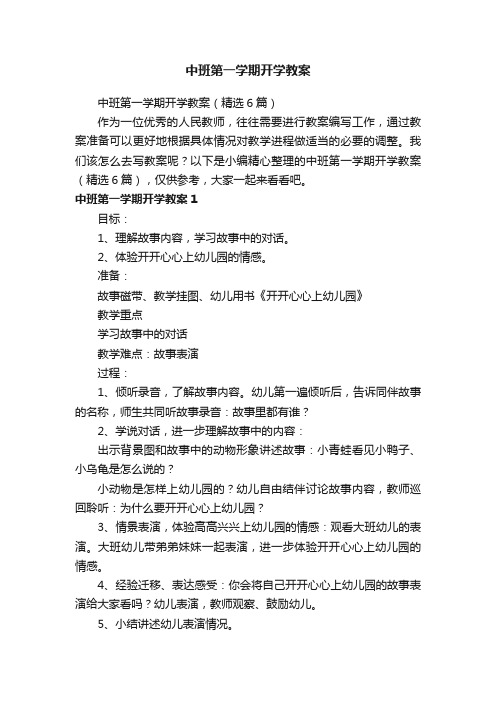 中班第一学期开学教案

中班第一学期开学教案（精选6篇）

作为一位优秀的人民教师，往往需要进行教案编写工作，通过教案准备可以更好地根据具体情况对教学进程做适当的必要的调整。我们该怎么去写教案呢？以下是小编精心整理的中班第一学期开学教案（精选6篇），仅供参考，大家一起来看看吧。

中班第一学期开学教案1

目标：

1、理解故事内容，学习故事中的对话。

2、体验开开心心上幼儿园的情感。

准备：

故事磁带、教学挂图、幼儿用书《开开心心上幼儿园》

教学重点

学习故事中的对话

教学难点：故事表演

过程：

1、倾听录音，了解故事内容。幼儿第一遍倾听后，告诉同伴故事的名称，师生共同听故事录音：故事里都有谁？

2、学说对话，进一步理解故事中的内容：

出示背景图和故事中的动物形象讲述故事：小青蛙看见小鸭子、小乌龟是怎么说的？

小动物是怎样上幼儿园的？幼儿自由结伴讨论故事内容，教师巡回聆听：为什么要开开心心上幼儿园？

3、情景表演，体验高高兴兴上幼儿园的情感：观看大班幼儿的表演。大班幼儿带弟弟妹妹一起表演，进一步体验开开心心上幼儿园的情感。

4、经验迁移、表达感受：你会将自己开开心心上幼儿园的故事表演给大家看吗？幼儿表演，教师观察、鼓励幼儿。

5、小结讲述幼儿表演情况。